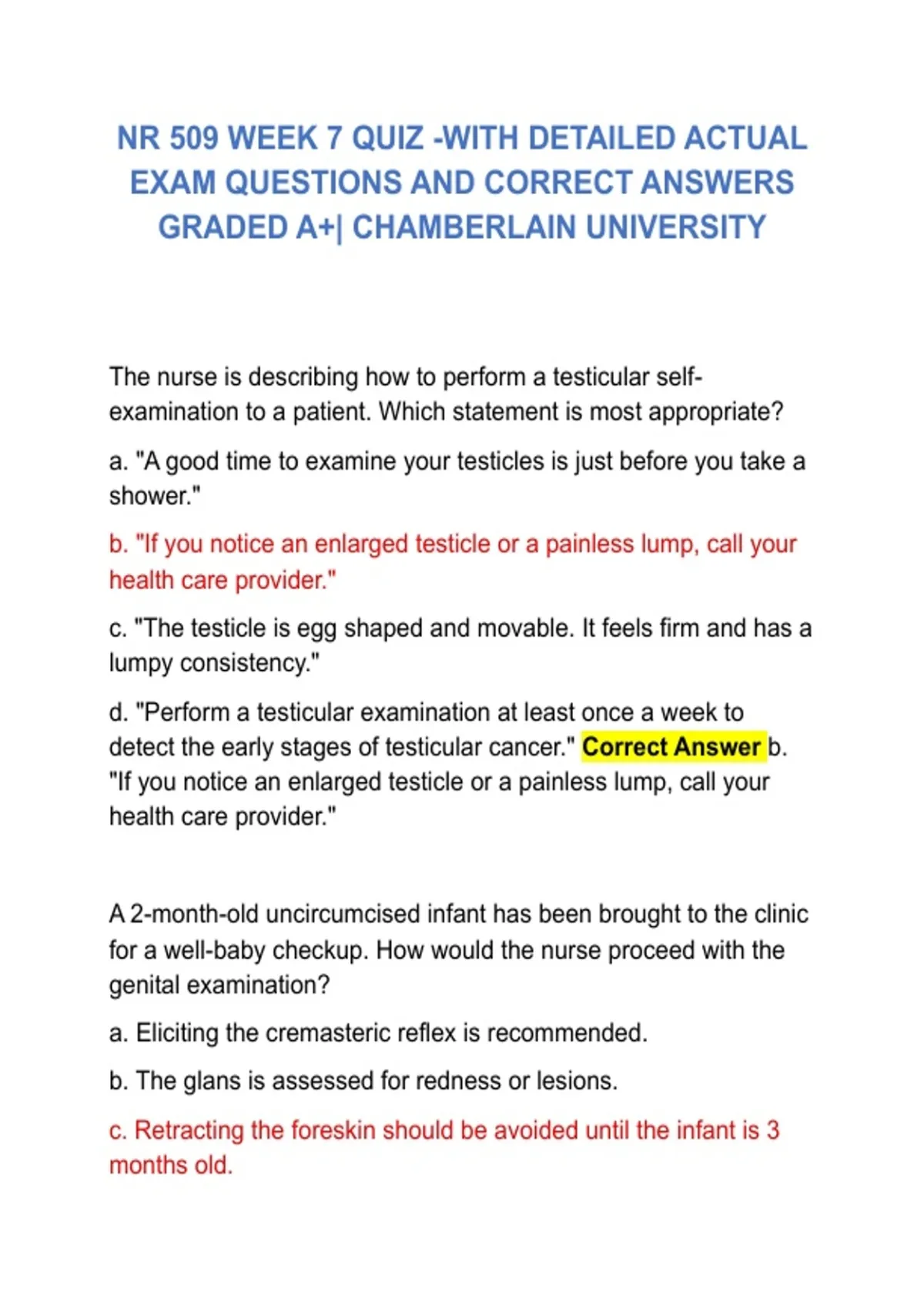 NR 509 WEEK 7 QUIZ -WITH DETAILED ACTUAL EXAM QUESTIONS AND CORRECT ANSWERS GRADED A+| CHAMBERLAIN UNIVERSITY

The nurse is describing how to perform a testicular self-examination to a patient. Which statement is most appropriate?

a. "A good time to examine your testicles is just before you take a shower."

b. "If you notice an enlarged testicle or a painless lump, call your health care provider."

c. "The testicle is egg shaped and movable. It feels firm and has a lumpy consistency."

d. "Perform a testicular examination at least once a week to detect the early stages of testicular cancer." Correct Answer b. "If you notice an enlarged testicle or a painless lump, call your health care provider."

A 2-month-old uncircumcised infant has been brought to the clinic for a well-baby checkup. How would the nurse proceed with the genital examination?

a. Eliciting the cremasteric reflex is recommended.

b. The glans is assessed for redness or lesions.

c. Retracting the foreskin should be avoided until the infant is 3 months old.